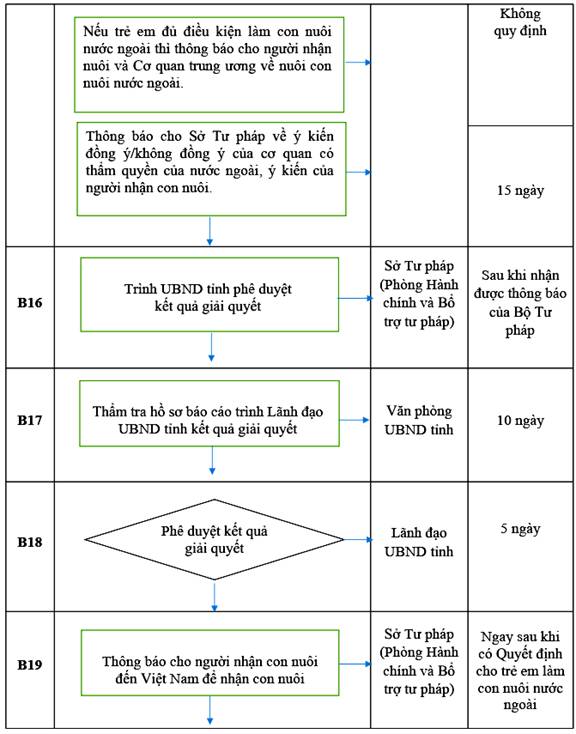 | | | | |
|---|---|---|---|
| | Nếu trẻ em đủ điều kiện làm con nuôi nước ngoài thì thông báo cho người nhận nuôi và Cơ quan trung ương về nuôi con nuôi nước ngoài. | | Không quy định |
| | Thông báo cho Sở Tư pháp về ý kiến đồng ý/không đồng ý của cơ quan có thẩm quyền của nước ngoài, ý kiến của người nhận con nuôi. | | 15 ngày |
| B16 | Trình UBND tỉnh phê duyệt kết quả giải quyết | Sở Tư pháp (Phòng Hành chính và Bổ trợ tư pháp) | Sau khi nhận được thông báo của Bộ Tư pháp |
| B17 | Thẩm tra hồ sơ báo cáo trình Lãnh đạo UBND tỉnh kết quả giải quyết | Văn phòng UBND tỉnh | 10 ngày |
| B18 | Phê duyệt kết quả giải quyết | Lãnh đạo UBND tỉnh | 5 ngày |
| B19 | Thông báo cho người nhận con nuôi đến Việt Nam để nhận con nuôi | Sở Tư pháp (Phòng Hành chính và Bổ trợ tư pháp) | Ngay sau khi có Quyết định cho trẻ em làm con nuôi nước ngoài |